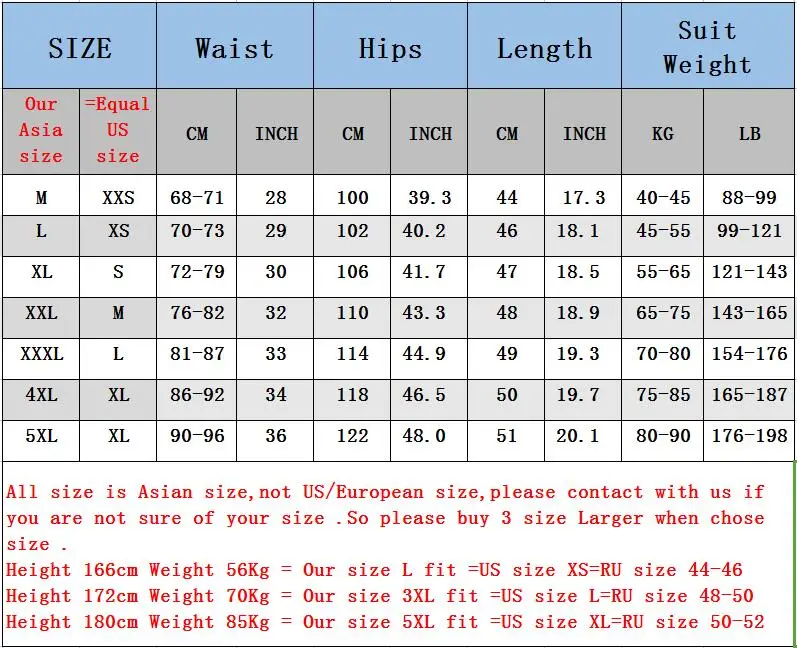 | SIZE | | Waist | | Hips | | Length | | Suit Weight | |
|---|---|---|---|---|---|---|---|---|---|
| Our Asia size | =Equal US size | CM | INCH | CM | INCH | CM | INCH | KG | LB |
| M | XXS | 68-71 | 28 | 100 | 39.3 | 44 | 17.3 | 40-45 | 88-99 |
| L | XS | 70-73 | 29 | 102 | 40.2 | 46 | 18.1 | 45-55 | 99-121 |
| XL | S | 72-79 | 30 | 106 | 41.7 | 47 | 18.5 | 55-65 | 121-143 |
| XXL | M | 76-82 | 32 | 110 | 43.3 | 48 | 18.9 | 65-75 | 143-165 |
| XXXL | L | 81-87 | 33 | 114 | 44.9 | 49 | 19.3 | 70-80 | 154-176 |
| 4XL | XL | 86-92 | 34 | 118 | 46.5 | 50 | 19.7 | 75-85 | 165-187 |
| 5XL | XL | 90-96 | 36 | 122 | 48.0 | 51 | 20.1 | 80-90 | 176-198 |

All size is Asian size,not US/European size,please contact with us if you are not sure of your size .So please buy 3 size Larger when chose size .
Height 166cm Weight 56Kg = Our size L fit =US size XS=RU size 44-46
Height 172cm Weight 70Kg = Our size 3XL fit =US size L=RU size 48-50
Height 180cm Weight 85Kg = Our size 5XL fit =US size XL=RU size 50-52